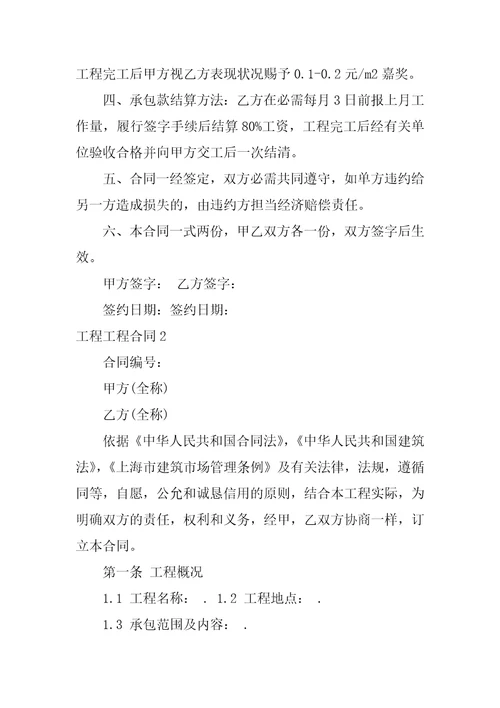 工程完工后甲方视乙方表现状况赐予 0.1-0.2 元/m2 嘉奖。

四、承包款结算方法：乙方在必需每月 3 日前报上月工作量，履行签字手续后结算 80%工资，工程完工后经有关单位验收合格并向甲方交工后一次结清。

五、合同一经签定，双方必需共同遵守，如单方违约给另一方造成损失的，由违约方担当经济赔偿责任。

六、本合同一式两份，甲乙双方各一份，双方签字后生效。

甲方签字： 乙方签字：

签约日期：签约日期：

工程工程合同 2

合同编号：

甲方(全称)

乙方(全称)

依据《中华人民共和国合同法》，《中华人民共和国建筑法》，《上海市建筑市场管理条例》及有关法律，法规，遵循同等，自愿，公允和诚恳信用的原则，结合本工程实际，为明确双方的责任，权利和义务，经甲，乙双方协商一样，订立本合同。

第一条 工程概况

1.1 工程名称： . 1.2 工程地点： .

1.3 承包范围及内容： .